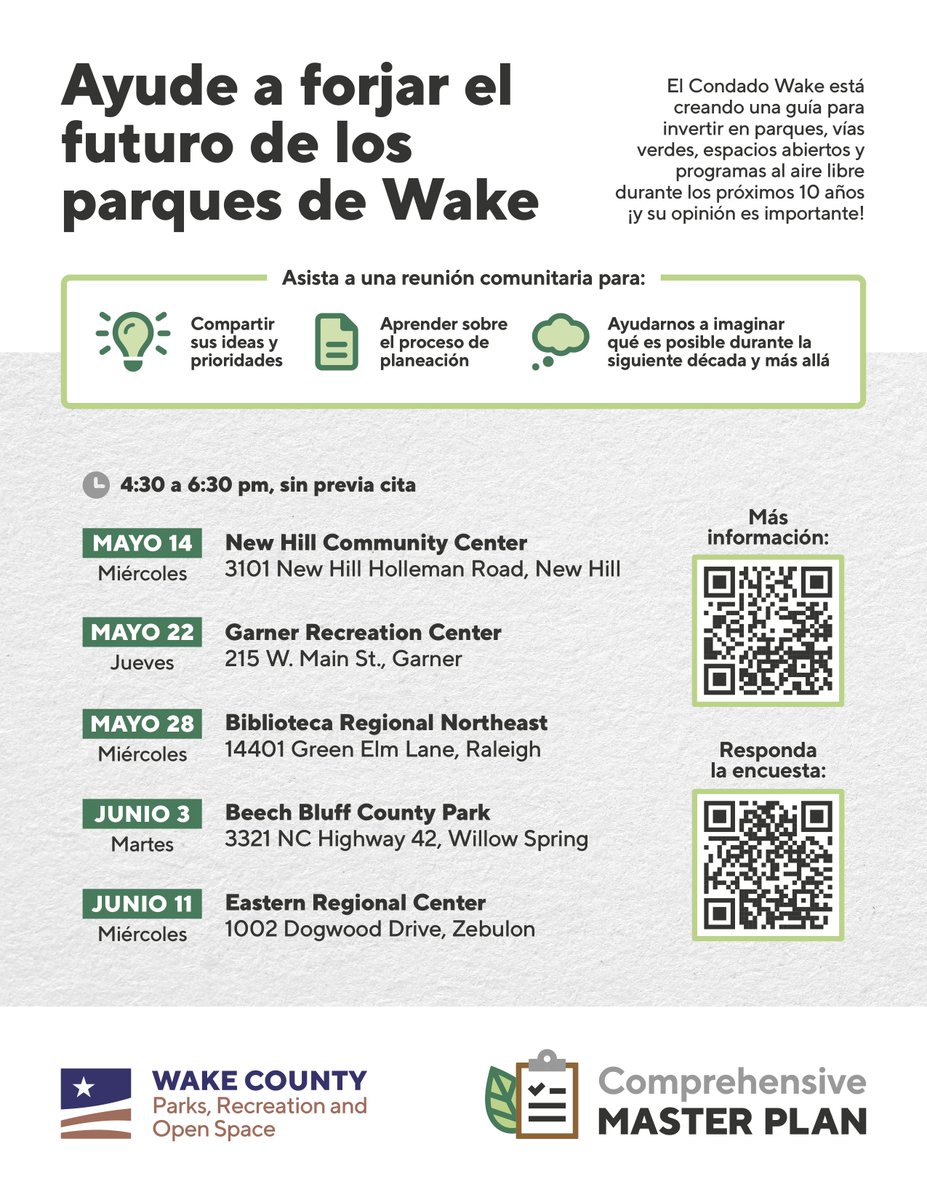 Ayude a forjar el futuro de los parques de Wake

El Condado Wake está creando una guía para invertir en parques, vías verdes, espacios abiertos y programas al aire libre durante los próximos 10 años ¡y su opinión es importante!

Asista a una reunión comunitaria para:

Compartir sus ideas y prioridades

Aprender sobre el proceso de planeación

Ayudarnos a imaginar qué es posible durante la siguiente década y más allá

4:30 a 6:30 pm, sin previa cita

MAYO 14
Miércoles
New Hill Community Center
3101 New Hill Holleman Road, New Hill

MAYO 22
Jueves
Garner Recreation Center
215 W. Main St., Garner

MAYO 28
Miércoles
Biblioteca Regional Northeast
14401 Green Elm Lane, Raleigh

JUNIO 3
Martes
Beech Bluff County Park
3321 NC Highway 42, Willow Spring

JUNIO 11
Miércoles
Eastern Regional Center
1002 Dogwood Drive, Zebulon

Más información:

Responda la encuesta:

WAKE COUNTY
Parks, Recreation and Open Space

Comprehensive
MASTER PLAN